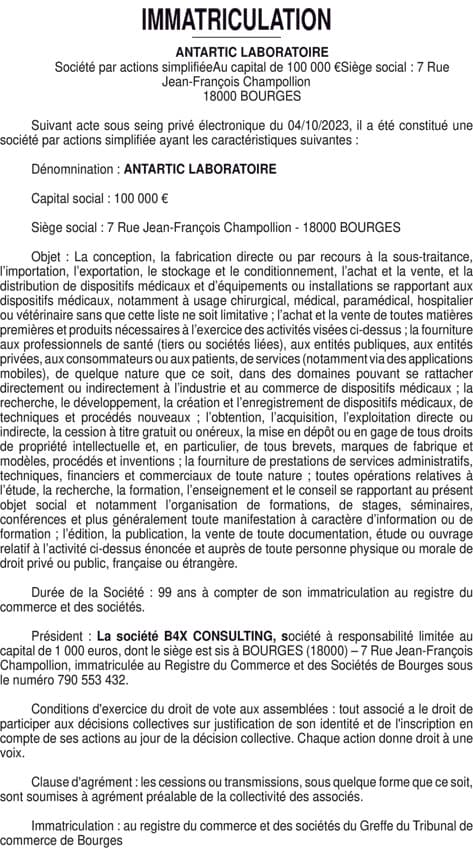 IMMATRICULATION

ANTARTIC LABORATOIRE
Société par actions simplifiéeAu capital de 100 000 €Siège social : 7 Rue Jean-François Champollion
18000 BOURGES

Suivant acte sous seing privé électronique du 04/10/2023, il a été constitué une société par actions simplifiée ayant les caractéristiques suivantes :

Dénomnination : ANTARTIC LABORATOIRE

Capital social : 100 000 €

Siège social : 7 Rue Jean-François Champollion - 18000 BOURGES

Objet : La conception, la fabrication directe ou par recours à la sous-traitance, l'importation, l'exportation, le stockage et le conditionnement, l'achat et la vente, et la distribution de dispositifs médicaux et d'équipements ou installations se rapportant aux dispositifs médicaux, notamment à usage chirurgical, médical, paramédical, hospitalier ou vétérinaire sans que cette liste ne soit limitative ; l'achat et la vente de toutes matières premières et produits nécessaires à l'exercice des activités visées ci-dessus ; la fourniture aux professionnels de santé (tiers ou sociétés liées), aux entités publiques, aux entités privées, aux consommateurs ou aux patients, de services (notamment via des applications mobiles), de quelque nature que ce soit, dans des domaines pouvant se rattacher directement ou indirectement à l'industrie et au commerce de dispositifs médicaux ; la recherche, le développement, la création et l'enregistrement de dispositifs médicaux, de techniques et procédés nouveaux ; l'obtention, l'acquisition, l'exploitation directe ou indirecte, la cession à titre gratuit ou onéreux, la mise en dépôt ou en gage de tous droits de propriété intellectuelle et, en particulier, de tous brevets, marques de fabrique et modèles, procédés et inventions ; la fourniture de prestations de services administratifs, techniques, financiers et commerciaux de toute nature ; toutes opérations relatives à l'étude, la recherche, la formation, l'enseignement et le conseil se rapportant au présent objet social et notamment l'organisation de formations, de stages, séminaires, conférences et plus généralement toute manifestation à caractère d'information ou de formation ; l'édition, la publication, la vente de toute documentation, étude ou ouvrage relatif à l'activité ci-dessus énoncée et auprès de toute personne physique ou morale de droit privé ou public, française ou étrangère.

Durée de la Société : 99 ans à compter de son immatriculation au registre du commerce et des sociétés.

Président : La société B4X CONSULTING, société à responsabilité limitée au capital de 1 000 euros, dont le siège est sis à BOURGES (18000) – 7 Rue Jean-François Champollion, immatriculée au Registre du Commerce et des Sociétés de Bourges sous le numéro 790 553 432.

Conditions d'exercice du droit de vote aux assemblées : tout associé a le droit de participer aux décisions collectives sur justification de son identité et de l'inscription en compte de ses actions au jour de la décision collective. Chaque action donne droit à une voix.

Clause d'agrément : les cessions ou transmissions, sous quelque forme que ce soit, sont soumises à agrément préalable de la collectivité des associés.

Immatriculation : au registre du commerce et des sociétés du Greffe du Tribunal de commerce de Bourges